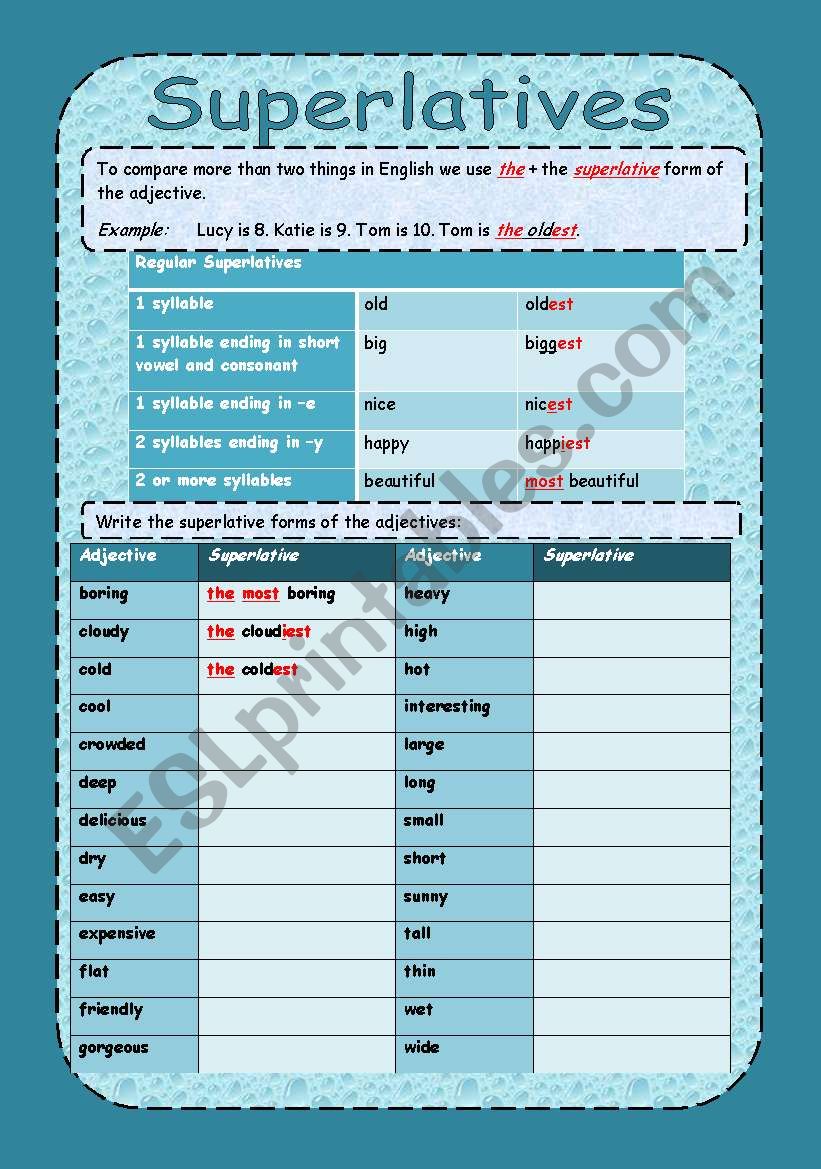 Superlatives

To compare more than two things in English we use the + the superlative form of the adjective.

Example: Lucy is 8. Katie is 9. Tom is 10. Tom is the oldest.

| Regular Superlatives | | |
|---|---|---|
| 1 syllable | old | oldest |
| 1 syllable ending in short vowel and consonant | big | biggest |
| 1 syllable ending in –e | nice | nicest |
| 2 syllables ending in –y | happy | happiest |
| 2 or more syllables | beautiful | most beautiful |

Write the superlative forms of the adjectives:

| Adjective | Superlative | Adjective | Superlative |
|---|---|---|---|
| boring | the most boring | heavy | |
| cloudy | the cloudiest | high | |
| cold | the coldest | hot | |
| cool | | interesting | |
| crowded | | large | |
| deep | | long | |
| delicious | | small | |
| dry | | short | |
| easy | | sunny | |
| expensive | | tall | |
| flat | | thin | |
| friendly | | wet | |
| gorgeous | | wide | |

ESLprintables.com